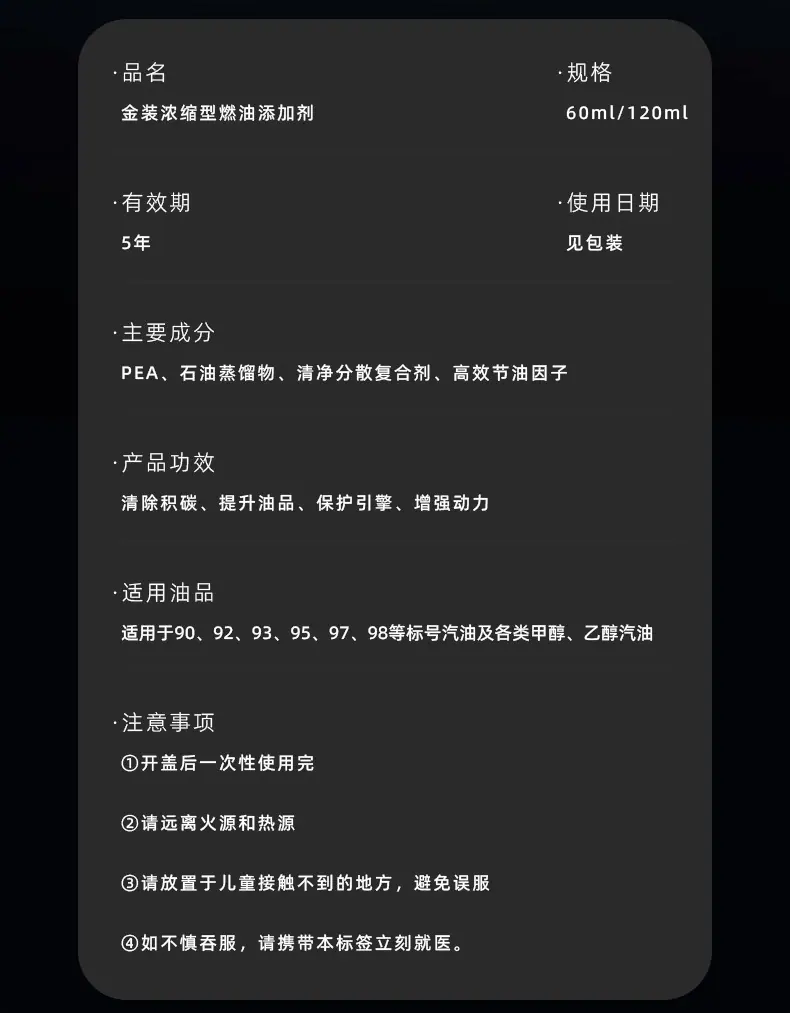 ·品名
金装浓缩型燃油添加剂

·规格
60ml/120ml

·有效期
5年

·使用日期
见包装

·主要成分
PEA、石油蒸馏物、清净分散复合剂、高效节油因子

·产品功效
清除积碳、提升油品、保护引擎、增强动力

·适用油品
适用于90、92、93、95、97、98等标号汽油及各类甲醇、乙醇汽油

·注意事项
①开盖后一次性使用完

②请远离火源和热源

③请放置于儿童接触不到的地方，避免误服

④如不慎吞服，请携带本标签立刻就医。